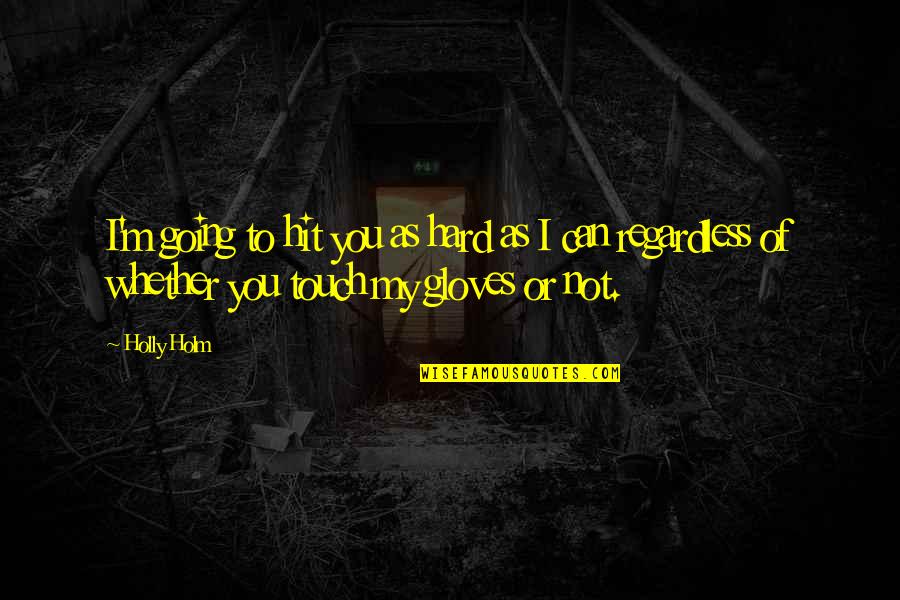 I'm going to hit you as hard as I can regardless of whether you touch my gloves or not.

~ Holly Holm

WISEFAMOUSQUOTES.COM